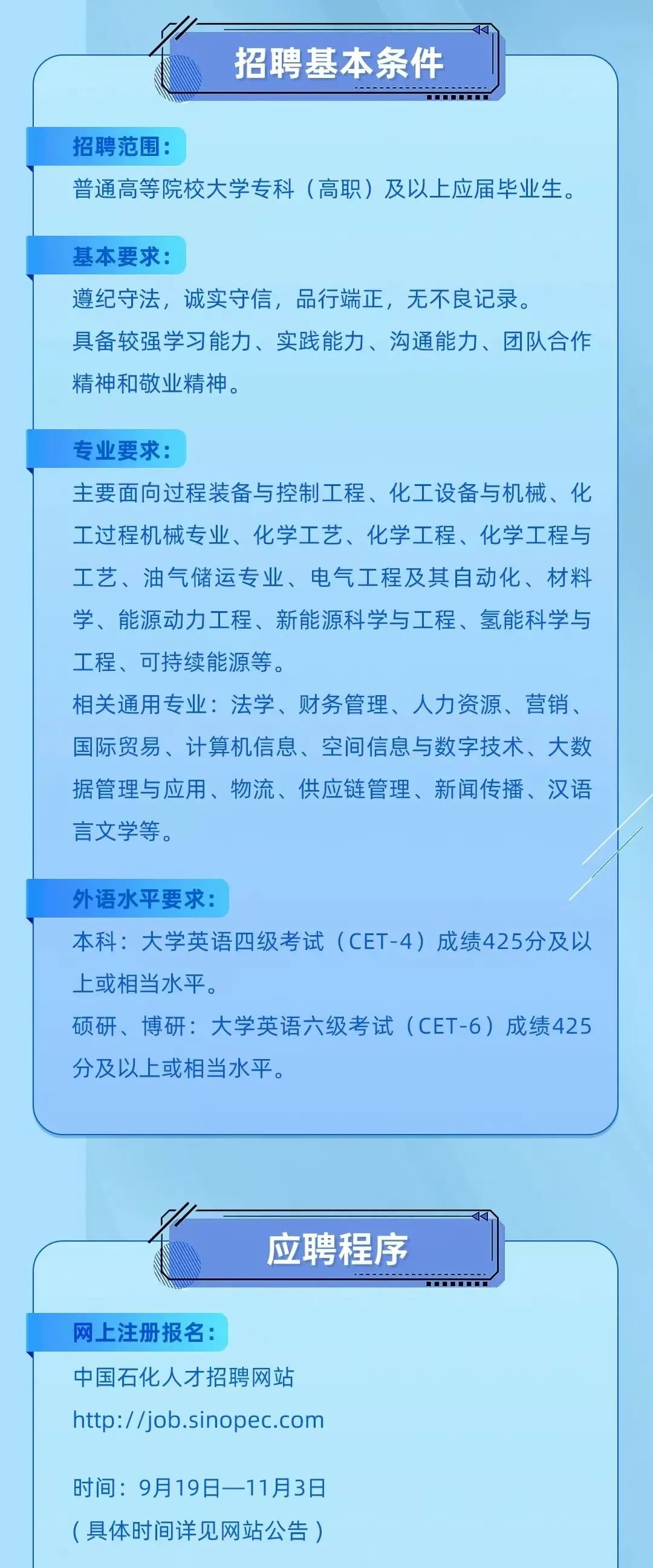 招聘基本条件

招聘范围：

普通高等院校大学专科（高职）及以上应届毕业生。

基本要求：

遵纪守法，诚实守信，品行端正，无不良记录。

具备较强学习能力、实践能力、沟通能力、团队合作精神和敬业精神。

专业要求：

主要面向过程装备与控制工程、化工设备与机械、化工过程机械专业、化学工艺、化学工程、化学工程与工艺、油气储运专业、电气工程及其自动化、材料学、能源动力工程、新能源科学与工程、氢能科学与工程、可持续能源等。

相关通用专业：法学、财务管理、人力资源、营销、国际贸易、计算机信息、空间信息与数字技术、大数据管理与应用、物流、供应链管理、新闻传播、汉语言文学等。

外语水平要求：

本科：大学英语四级考试（CET-4）成绩425分及以上或相当水平。

硕研、博研：大学英语六级考试（CET-6）成绩425分及以上或相当水平。

应聘程序

网上注册报名：

中国石化人才招聘网站

http://job.sinopec.com

时间：9月19日—11月3日

（具体时间详见网站公告）